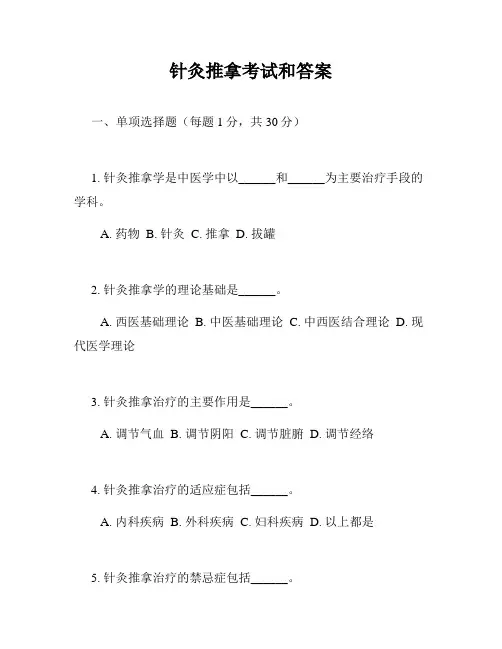 针灸推拿考试和答案

一、单项选择题（每题 1 分，共 30 分）

1. 针灸推拿学是中医学中以______和______为主要治疗手段的学科。

A. 药物 B. 针灸 C. 推拿 D. 拔罐

2. 针灸推拿学的理论基础是______。

A. 西医基础理论 B. 中医基础理论 C. 中西医结合理论 D. 现代医学理论

3. 针灸推拿治疗的主要作用是______。

A. 调节气血 B. 调节阴阳 C. 调节脏腑 D. 调节经络

4. 针灸推拿治疗的适应症包括______。

A. 内科疾病 B. 外科疾病 C. 妇科疾病 D. 以上都是

5. 针灸推拿治疗的禁忌症包括______。